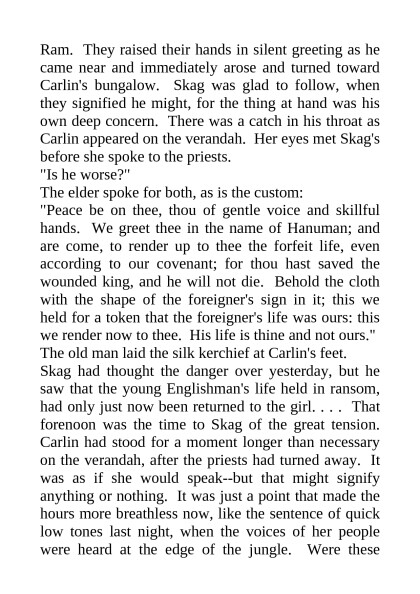 Ram. They raised their hands in silent greeting as he came near and immediately arose and turned toward Carlin's bungalow. Skag was glad to follow, when they signified he might, for the thing at hand was his own deep concern. There was a catch in his throat as Carlin appeared on the verandah. Her eyes met Skag's before she spoke to the priests.
"Is he worse?"
The elder spoke for both, as is the custom:
"Peace be on thee, thou of gentle voice and skillful hands. We greet thee in the name of Hanuman; and are come, to render up to thee the forfeit life, even according to our covenant; for thou hast saved the wounded king, and he will not die. Behold the cloth with the shape of the foreigner's sign in it; this we held for a token that the foreigner's life was ours: this we render now to thee. His life is thine and not ours."
The old man laid the silk kerchief at Carlin's feet.
Skag had thought the danger over yesterday, but he saw that the young Englishman's life held in ransom, had only just now been returned to the girl. . . . That forenoon was the time to Skag of the great tension. Carlin had stood for a moment longer than necessary on the verandah, after the priests had turned away. It was as if she would speak--but that might signify anything or nothing. It was just a point that made the hours more breathless now, like the sentence of quick low tones last night, when the voices of her people were heard at the edge of the jungle. Were these